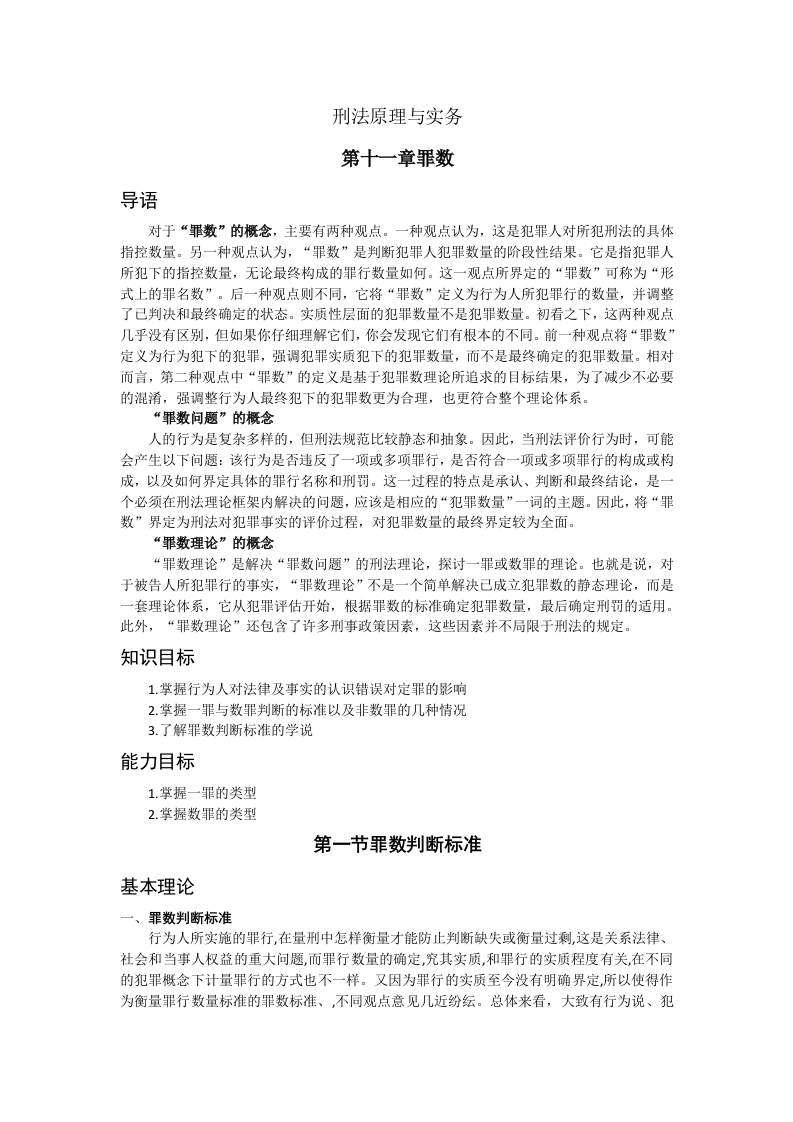 刑法原理与实务

第十一章罪数

导语

对于“罪数”的概念，主要有两种观点。一种观点认为，这是犯罪人对所犯刑法的具体指控数量。另一种观点认为，“罪数”是判断犯罪人犯罪数量的阶段性结果。它是指犯罪人所犯下的指控数量，无论最终构成的罪行数量如何。这一观点所界定的“罪数”可称为“形式上的罪名数”。后一种观点则不同，它将“罪数”定义为行为人所犯罪行的数量，并调整了已判决和最终确定的状态。实质性层面的犯罪数量不是犯罪数量。初看之下，这两种观点几乎没有区别，但如果你仔细理解它们，你会发现它们有根本的不同。前一种观点将“罪数”定义为行为犯下的犯罪，强调犯罪实质犯下的犯罪数量，而不是最终确定的犯罪数量。相对而言，第二种观点中“罪数”的定义是基于犯罪数理论所追求的目标结果，为了减少不必要的混淆，强调整行为人最终犯下的犯罪数更为合理，也更符合整个理论体系。

“罪数问题”的概念

人的行为是复杂多样的，但刑法规范比较静态和抽象。因此，当刑法评价行为时，可能会产生以下问题：该行为是否违反了一项或多项罪行，是否符合一项或多项罪行的构成或构成，以及如何界定具体的罪行名称和刑罚。这一过程的特点是承认、判断和最终结论，是一个必须在刑法理论框架内解决的问题，应该是相应的“犯罪数量”一词的主题。因此，将“罪数”界定为刑法对犯罪事实的评价过程，对犯罪数量的最终界定较为全面。

“罪数理论”的概念

“罪数理论”是解决“罪数问题”的刑法理论，探讨一罪或数罪的理论。也就是说，对于被告人所犯罪行的事实，“罪数理论”不是一个简单解决已成立犯罪数的静态理论，而是一套理论体系，它从犯罪评估开始，根据罪数的标准确定犯罪数量，最后确定刑罚的适用。此外，“罪数理论”还包含了许多刑事政策因素，这些因素并不局限于刑法的规定。

知识目标

1.掌握行为人对法律及事实的认识错误对定罪的影响
2.掌握一罪与数罪判断的标准以及非数罪的几种情况
3.了解罪数判断标准的学说

能力目标

1.掌握一罪的类型
2.掌握数罪的类型

第一节罪数判断标准

基本理论

一、罪数判断标准

行为人所实施的罪行,在量刑中怎样衡量才能防止判断缺失或衡量过剩,这是关系法律、社会和当事人权益的重大问题,而罪行数量的确定,究其实质,和罪行的实质程度有关,在不同的犯罪概念下计量罪行的方式也不一样。又因为罪行的实质至今没有明确界定,所以使得作为衡量罪行数量标准的罪数标准、,不同观点意见几近纷纭。总体来看，大致有行为说、犯